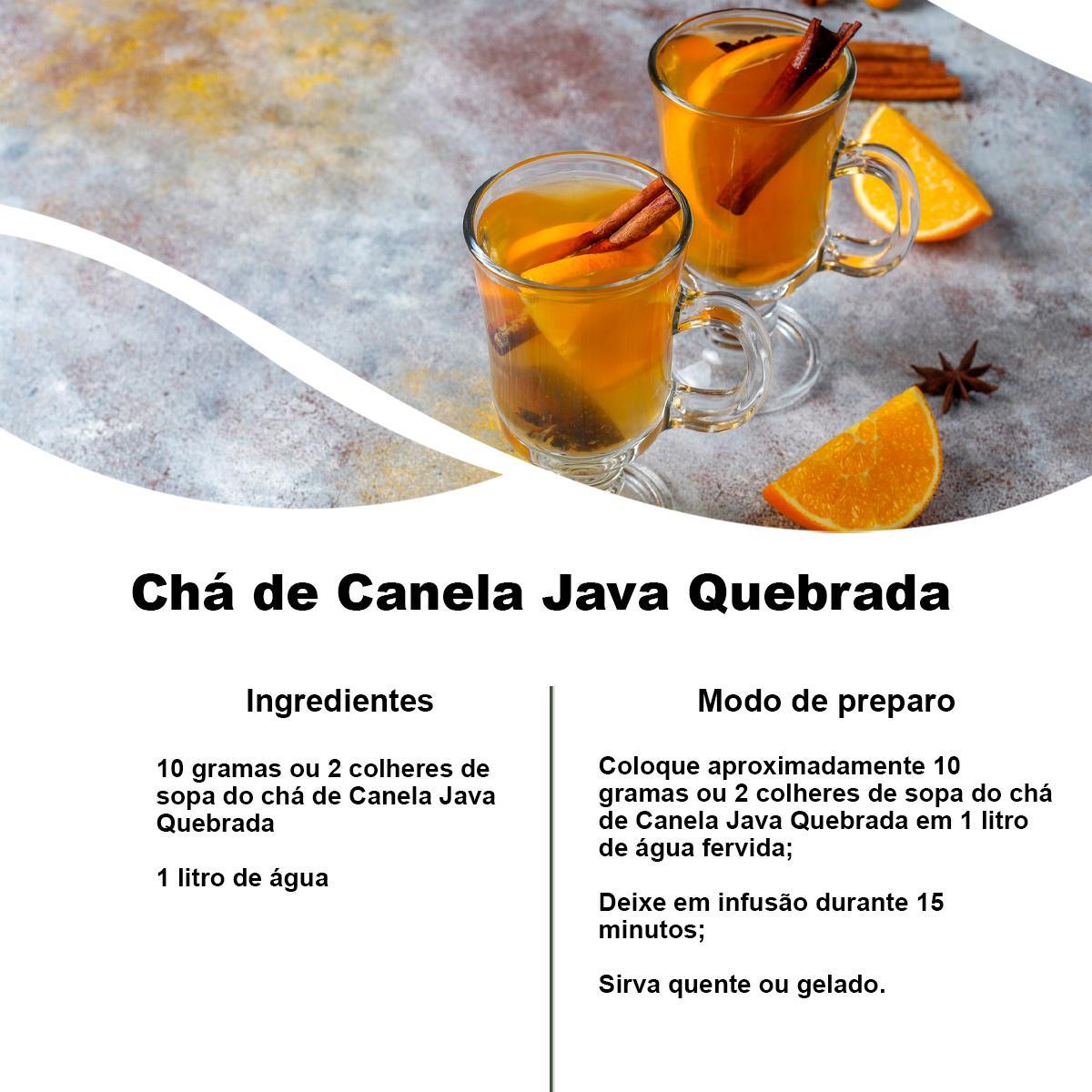 Chá de Canela Java Quebrada

Ingredientes

10 gramas ou 2 colheres de sopa do chá de Canela Java Quebrada

1 litro de água

Modo de preparo

Coloque aproximadamente 10 gramas ou 2 colheres de sopa do chá de Canela Java Quebrada em 1 litro de água fervida;

Deixe em infusão durante 15 minutos;

Sirva quente ou gelado.